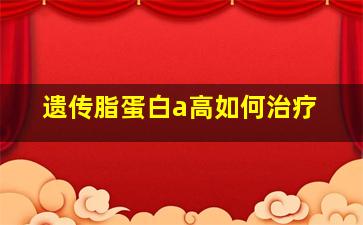 遗传脂蛋白a高如何治疗